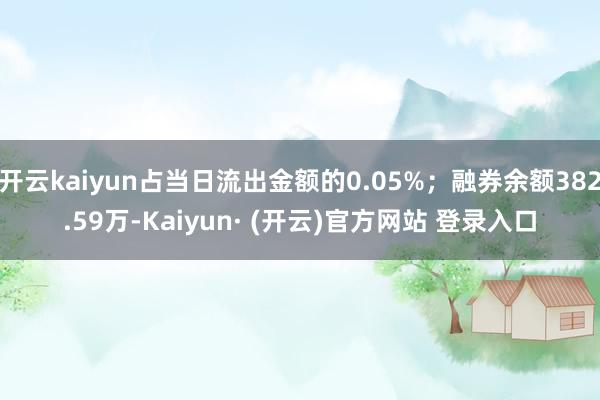 开云kaiyun占当日流出金额的0.05%；融券余额382.59万-Kaiyun· (开云)官方网站 登录入口